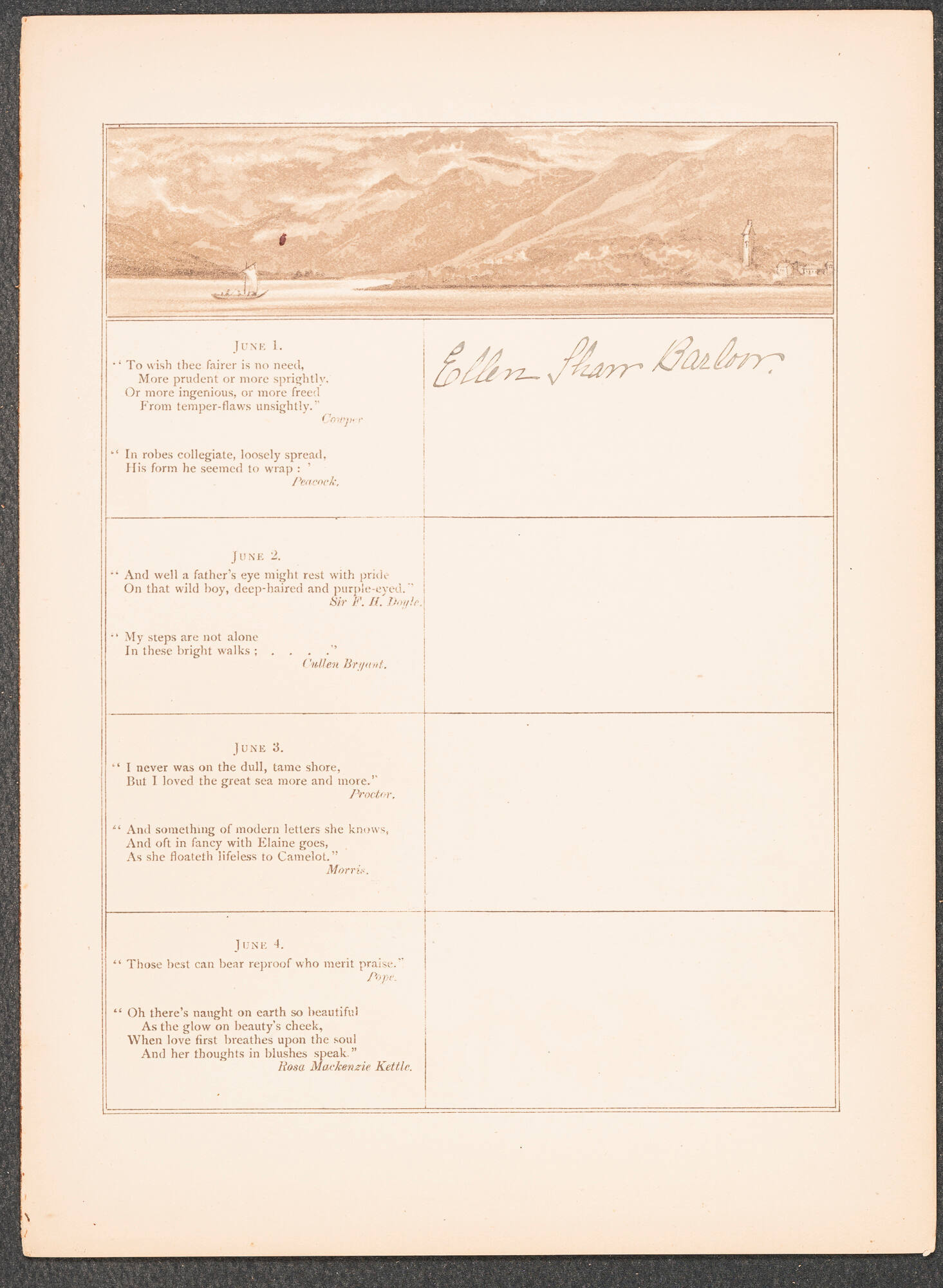 JUNE 1.

" To wish thee fairer is no need,
More prudent or more sprightly,
Or more ingenious, or more freed
From temper-flaws unsightly."
Cowper

" In robes collegiate, loosely spread,
His form he seemed to wrap : '
Peacock.

Ellen Shaw Barlow.

JUNE 2.

" And well a father's eye might rest with pride
On that wild boy, deep-haired and purple-eyed."
Sir F. H. Doyle.

" My steps are not alone
In these bright walks ; . . . ."
Cullen Bryant.

JUNE 3.

" I never was on the dull, tame shore,
But I loved the great sea more and more."
Proctor.

" And something of modern letters she knows,
And oft in fancy with Elaine goes,
As she floateth lifeless to Camelot."
Morris.

JUNE 4.

" Those best can bear reproof who merit praise."
Pope.

" Oh there's naught on earth so beautiful
As the glow on beauty's cheek,
When love first breathes upon the soul
And her thoughts in blushes speak."
Rosa Mackenzie Kettle.